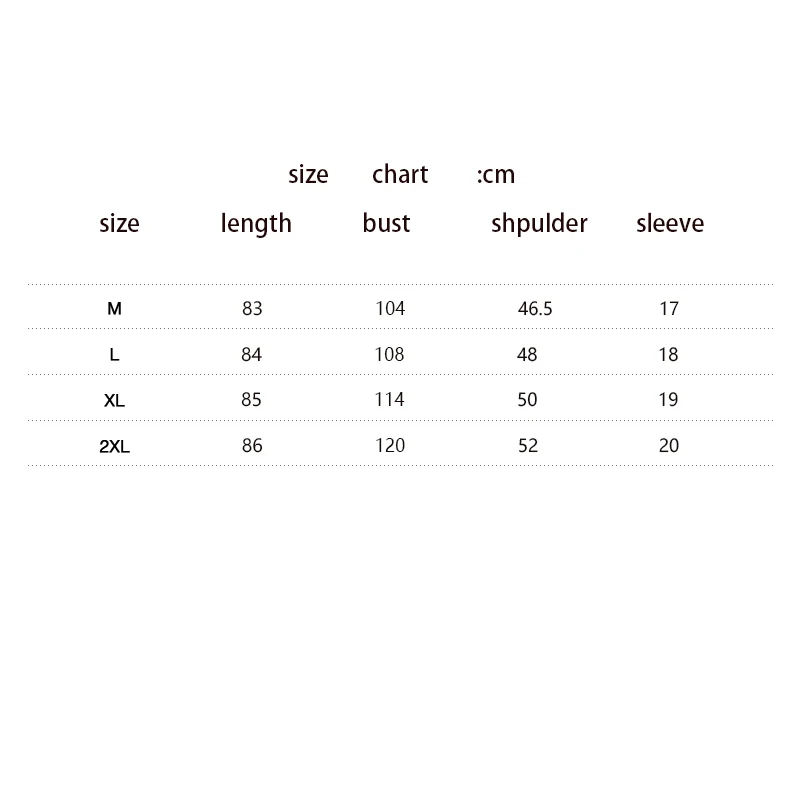 size chart :cm

| size | length | bust | shpulder | sleeve |
|---|---|---|---|---|
| M | 83 | 104 | 46.5 | 17 |
| L | 84 | 108 | 48 | 18 |
| XL | 85 | 114 | 50 | 19 |
| 2XL | 86 | 120 | 52 | 20 |